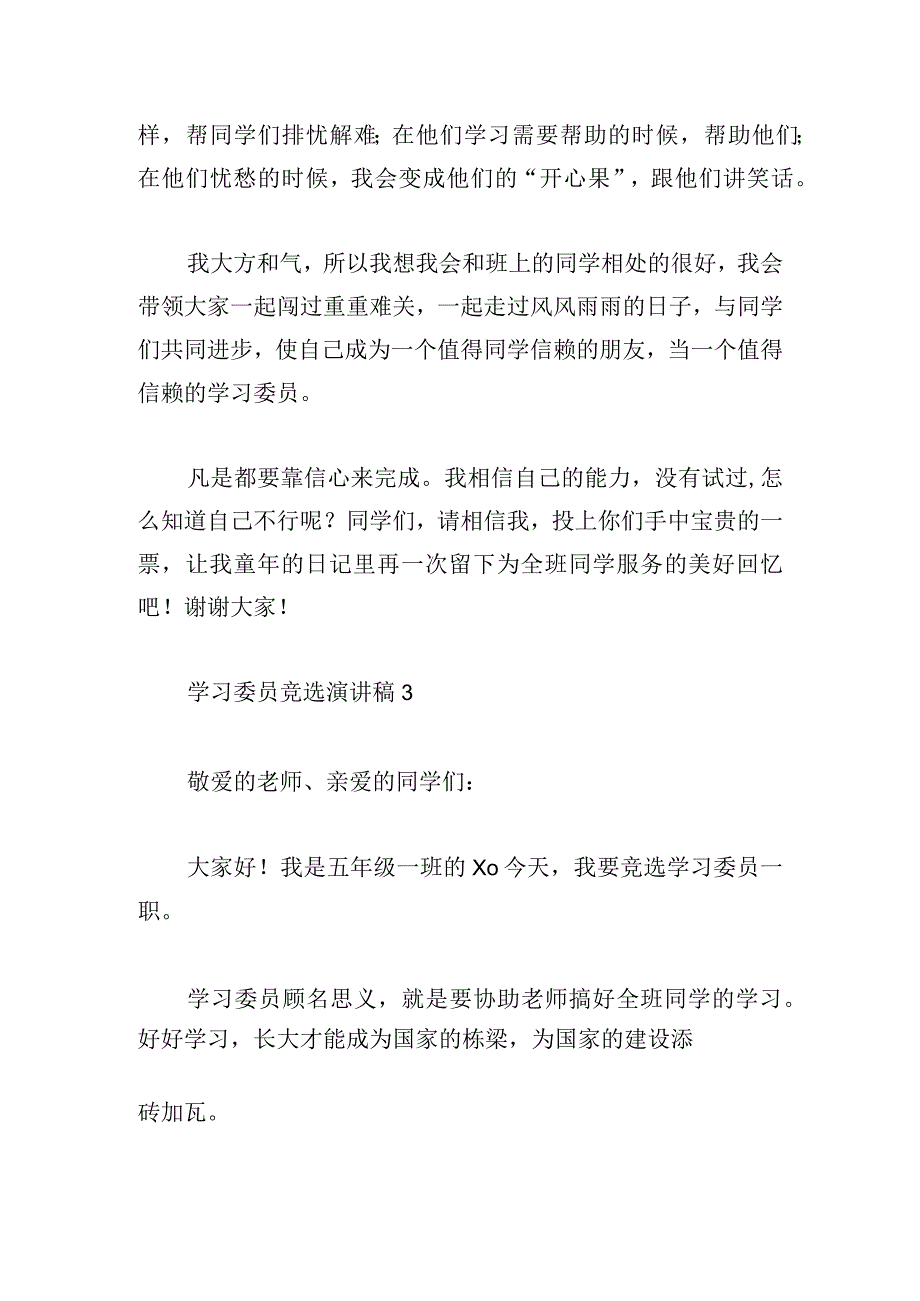 样，帮同学们排忧解难;在他们学习需要帮助的时候，帮助他们;在他们忧愁的时候，我会变成他们的“开心果”，跟他们讲笑话。

我大方和气，所以我想我会和班上的同学相处的很好，我会带领大家一起闯过重重难关，一起走过风风雨雨的日子，与同学们共同进步，使自己成为一个值得同学信赖的朋友，当一个值得信赖的学习委员。

凡是都要靠信心来完成。我相信自己的能力，没有试过,怎么知道自己不行呢？同学们，请相信我，投上你们手中宝贵的一票，让我童年的日记里再一次留下为全班同学服务的美好回忆吧！谢谢大家！

学习委员竞选演讲稿3

敬爱的老师、亲爱的同学们：

大家好！我是五年级一班的Xo今天，我要竞选学习委员一职。

学习委员顾名思义，就是要协助老师搞好全班同学的学习。好好学习，长大才能成为国家的栋梁，为国家的建设添

砖加瓦。